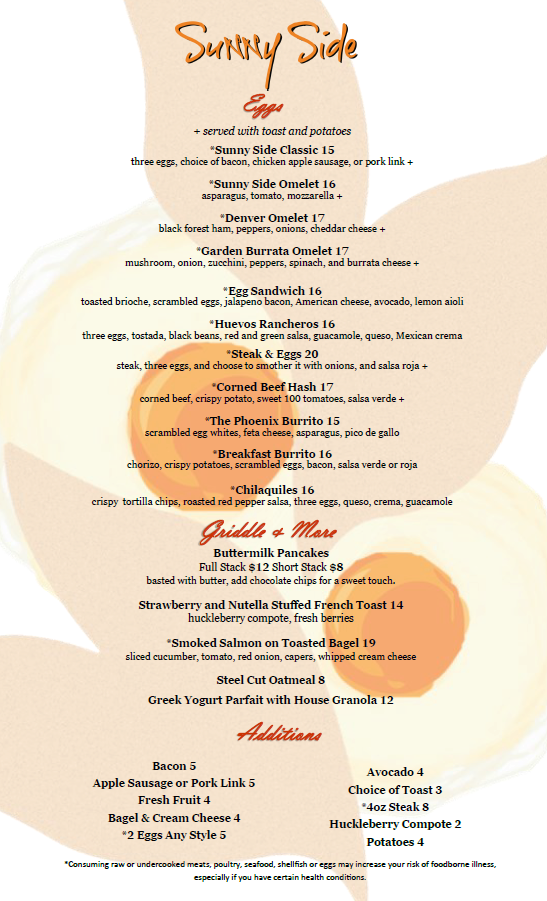 Sunny Side

Eggs

+ served with toast and potatoes

*Sunny Side Classic 15
three eggs, choice of bacon, chicken apple sausage, or pork link +

*Sunny Side Omelet 16
asparagus, tomato, mozzarella +

*Denver Omelet 17
black forest ham, peppers, onions, cheddar cheese +

*Garden Burrata Omelet 17
mushroom, onion, zucchini, peppers, spinach, and burrata cheese +

*Egg Sandwich 16
toasted brioche, scrambled eggs, jalapeno bacon, American cheese, avocado, lemon aioli

*Huevos Rancheros 16
three eggs, tostada, black beans, red and green salsa, guacamole, queso, Mexican crema

*Steak & Eggs 20
steak, three eggs, and choose to smother it with onions, and salsa roja +

*Corned Beef Hash 17
corned beef, crispy potato, sweet 100 tomatoes, salsa verde +

*The Phoenix Burrito 15
scrambled egg whites, feta cheese, asparagus, pico de gallo

*Breakfast Burrito 16
chorizo, crispy potatoes, scrambled eggs, bacon, salsa verde or roja

*Chilaquiles 16
crispy tortilla chips, roasted red pepper salsa, three eggs, queso, crema, guacamole

Griddle & More

Buttermilk Pancakes
Full Stack $12 Short Stack $8
basted with butter, add chocolate chips for a sweet touch.

Strawberry and Nutella Stuffed French Toast 14
huckleberry compote, fresh berries

*Smoked Salmon on Toasted Bagel 19
sliced cucumber, tomato, red onion, capers, whipped cream cheese

Steel Cut Oatmeal 8

Greek Yogurt Parfait with House Granola 12

Additions

Bacon 5
Apple Sausage or Pork Link 5
Fresh Fruit 4
Bagel & Cream Cheese 4
*2 Eggs Any Style 5

Avocado 4
Choice of Toast 3
*4oz Steak 8
Huckleberry Compote 2
Potatoes 4

*Consuming raw or undercooked meats, poultry, seafood, shellfish or eggs may increase your risk of foodborne illness, especially if you have certain health conditions.